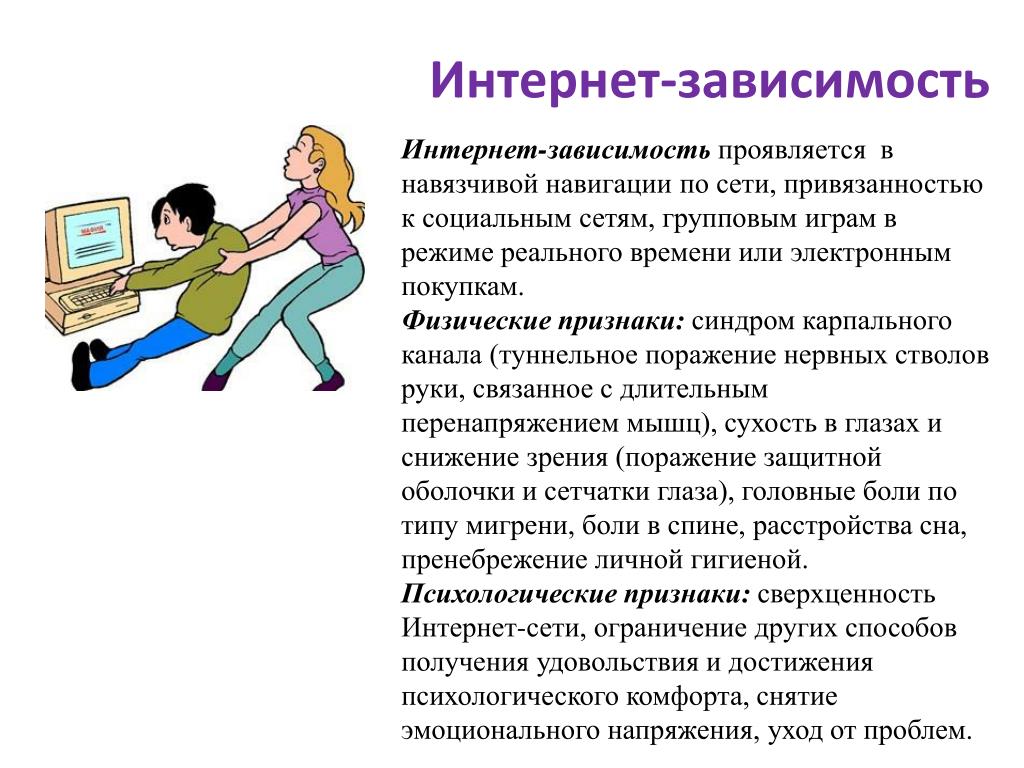 Интернет-зависимость

Интернет-зависимость проявляется в навязчивой навигации по сети, привязанностью к социальным сетям, групповым играм в режиме реального времени или электронным покупкам.
Физические признаки: синдром карпального канала (туннельное поражение нервных стволов руки, связанное с длительным перенапряжением мышц), сухость в глазах и снижение зрения (поражение защитной оболочки и сетчатки глаза), головные боли по типу мигрени, боли в спине, расстройства сна, пренебрежение личной гигиеной.
Психологические признаки: сверхценность Интернет-сети, ограничение других способов получения удовольствия и достижения психологического комфорта, снятие эмоционального напряжения, уход от проблем.